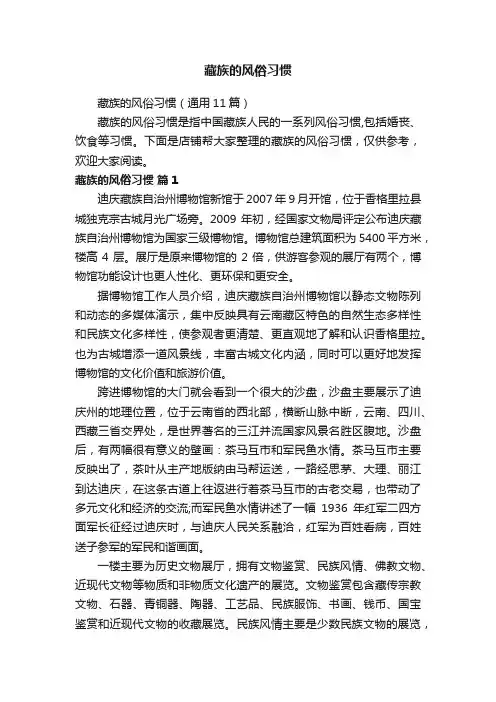 藏族的风俗习惯

藏族的风俗习惯（通用 11 篇）

藏族的风俗习惯是指中国藏族人民的一系列风俗习惯,包括婚丧、饮食等习惯。下面是店铺帮大家整理的藏族的风俗习惯，仅供参考，欢迎大家阅读。

藏族的风俗习惯 篇 1

迪庆藏族自治州博物馆新馆于 2007 年 9 月开馆，位于香格里拉县城独克宗古城月光广场旁。2009 年初，经国家文物局评定公布迪庆藏族自治州博物馆为国家三级博物馆。博物馆总建筑面积为 5400 平方米，楼高 4 层。展厅是原来博物馆的 2 倍，供游客参观的展厅有两个，博物馆功能设计也更人性化、更环保和更安全。

据博物馆工作人员介绍，迪庆藏族自治州博物馆以静态文物陈列和动态的多媒体演示，集中反映具有云南藏区特色的自然生态多样性和民族文化多样性，使参观者更清楚、更直观地了解和认识香格里拉。也为古城增添一道风景线，丰富古城文化内涵，同时可以更好地发挥博物馆的文化价值和旅游价值。

跨进博物馆的大门就会看到一个很大的沙盘，沙盘主要展示了迪庆州的地理位置，位于云南省的西北部，横断山脉中断，云南、四川、西藏三省交界处，是世界著名的三江并流国家风景名胜区腹地。沙盘后，有两幅很有意义的壁画：茶马互市和军民鱼水情。茶马互市主要反映出了，茶叶从主产地版纳由马帮运送，一路经思茅、大理、丽江到达迪庆，在这条古道上往返进行着茶马互市的古老交易，也带动了多元文化和经济的交流;而军民鱼水情讲述了一幅 1936 年红军二四方面军长征经过迪庆时，与迪庆人民关系融洽，红军为百姓看病，百姓送子参军的军民和谐画面。

一楼主要为历史文物展厅，拥有文物鉴赏、民族风情、佛教文物、近现代文物等物质和非物质文化遗产的展览。文物鉴赏包含藏传宗教文物、石器、青铜器、陶器、工艺品、民族服饰、书画、钱币、国宝鉴赏和近现代文物的收藏展览。民族风情主要是少数民族文物的展览，